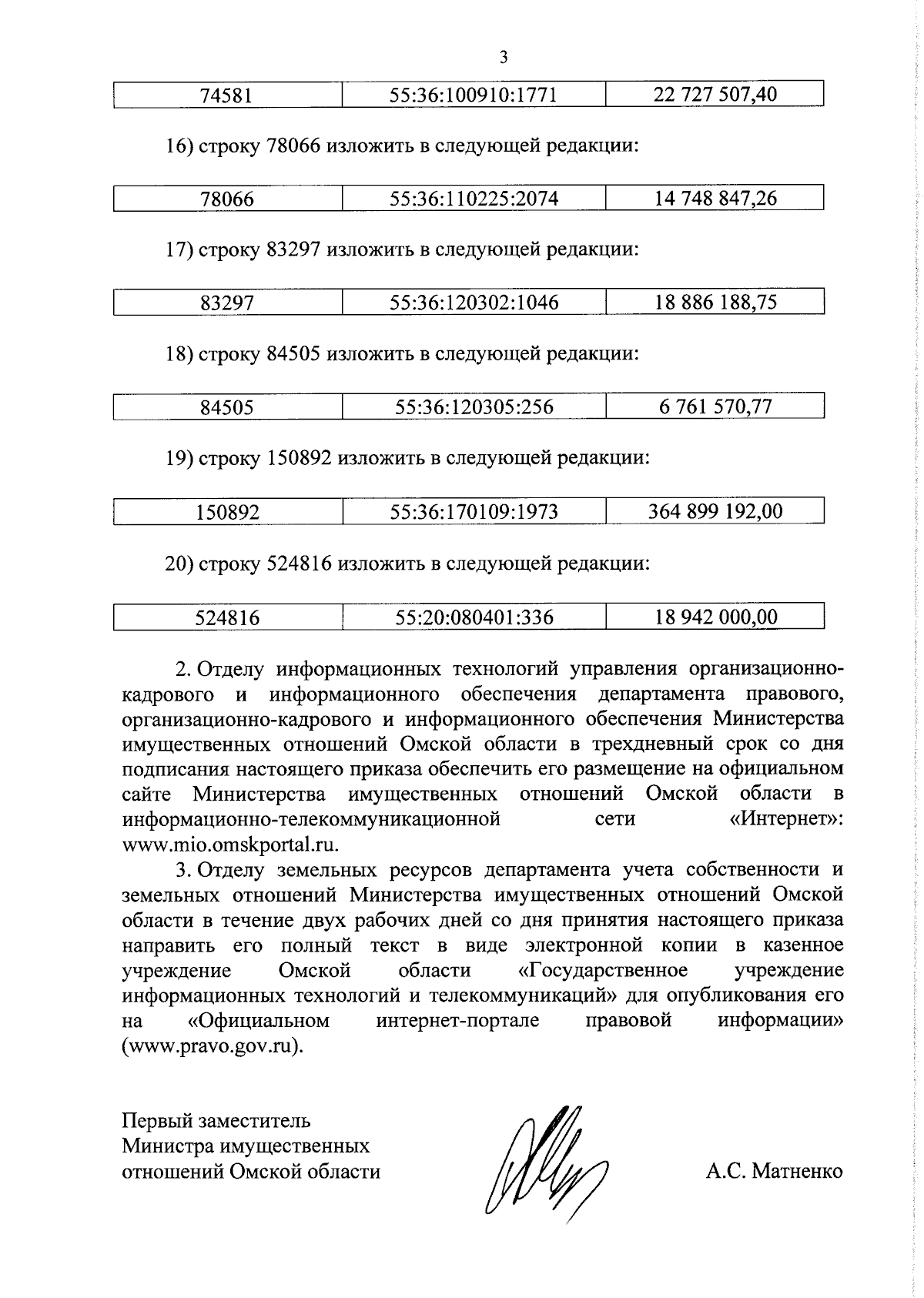 3

| 74581 | 55:36:100910:1771 | 22 727 507,40 |
|---|---|---|

16) строку 78066 изложить в следующей редакции:

| 78066 | 55:36:110225:2074 | 14 748 847,26 |
|---|---|---|

17) строку 83297 изложить в следующей редакции:

| 83297 | 55:36:120302:1046 | 18 886 188,75 |
|---|---|---|

18) строку 84505 изложить в следующей редакции:

| 84505 | 55:36:120305:256 | 6 761 570,77 |
|---|---|---|

19) строку 150892 изложить в следующей редакции:

| 150892 | 55:36:170109:1973 | 364 899 192,00 |
|---|---|---|

20) строку 524816 изложить в следующей редакции:

| 524816 | 55:20:080401:336 | 18 942 000,00 |
|---|---|---|

2. Отделу информационных технологий управления организационно-кадрового и информационного обеспечения департамента правового, организационно-кадрового и информационного обеспечения Министерства имущественных отношений Омской области в трехдневный срок со дня подписания настоящего приказа обеспечить его размещение на официальном сайте Министерства имущественных отношений Омской области в информационно-телекоммуникационной сети «Интернет»: www.mio.omskportal.ru.

3. Отделу земельных ресурсов департамента учета собственности и земельных отношений Министерства имущественных отношений Омской области в течение двух рабочих дней со дня принятия настоящего приказа направить его полный текст в виде электронной копии в казенное учреждение Омской области «Государственное учреждение информационных технологий и телекоммуникаций» для опубликования его на «Официальном интернет-портале правовой информации» (www.pravo.gov.ru).

Первый заместитель
Министра имущественных
отношений Омской области

А.С. Матненко